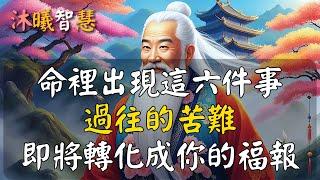 沐曦智慧

命裡出現這六件事
過往的苦難
即將轉化成你的福報